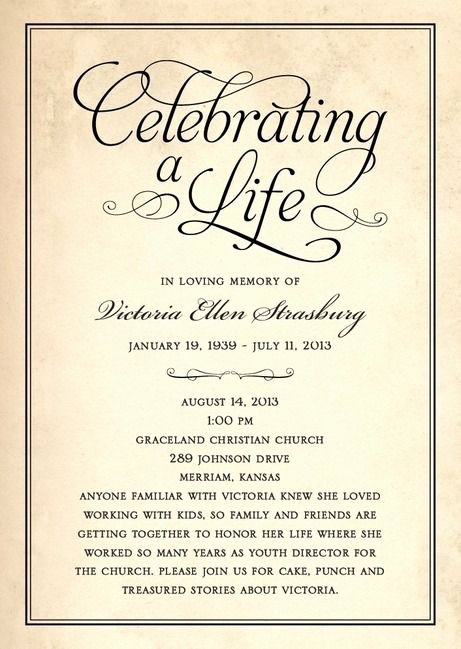 Celebrating a Life

IN LOVING MEMORY OF

Victoria Ellen Strasburg

JANUARY 19, 1939 - JULY 11, 2013

AUGUST 14, 2013
1:00 PM
GRACELAND CHRISTIAN CHURCH
289 JOHNSON DRIVE
MERRIAM, KANSAS
ANYONE FAMILIAR WITH VICTORIA KNEW SHE LOVED WORKING WITH KIDS, SO FAMILY AND FRIENDS ARE GETTING TOGETHER TO HONOR HER LIFE WHERE SHE WORKED SO MANY YEARS AS YOUTH DIRECTOR FOR THE CHURCH. PLEASE JOIN US FOR CAKE, PUNCH AND TREASURED STORIES ABOUT VICTORIA.